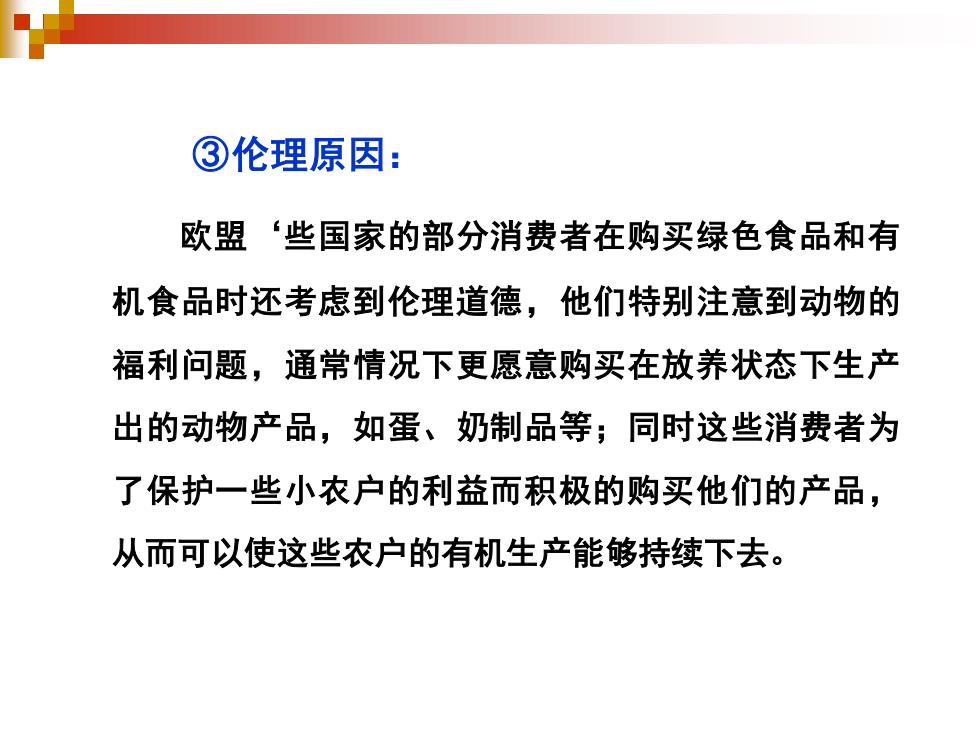 ③伦理原因：

欧盟‘些国家的部分消费者在购买绿色食品和有机食品时还考虑到伦理道德，他们特别注意到动物的福利问题，通常情况下更愿意购买在放养状态下生产出的动物产品，如蛋、奶制品等；同时这些消费者为了保护一些小农户的利益而积极的购买他们的产品，从而可以使这些农户的有机生产能够持续下去。